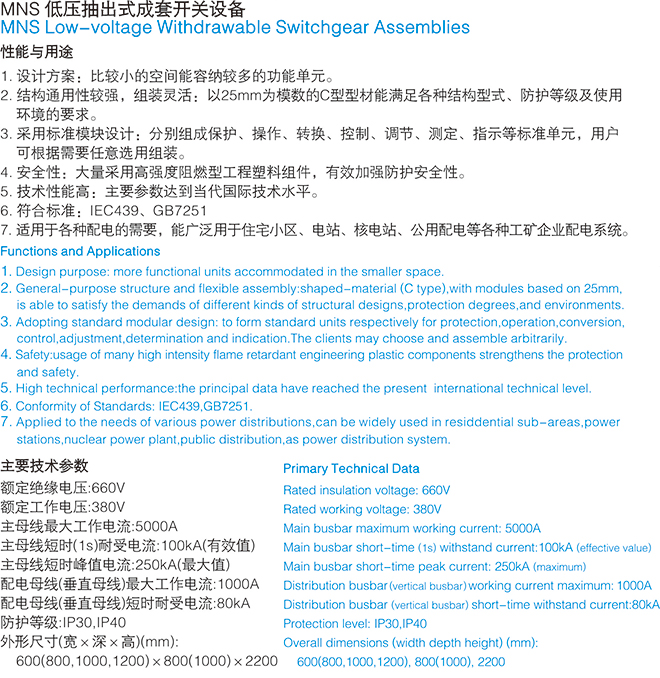 MNS 低压抽出式成套开关设备
MNS Low-voltage Withdrawable Switchgear Assemblies

性能与用途

1. 设计方案：比较小的空间能容纳较多的功能单元。
2. 结构通用性较强，组装灵活：以25mm为模数的C型型材能满足各种结构型式、防护等级及使用环境的要求。
3. 采用标准模块设计：分别组成保护、操作、转换、控制、调节、测定、指示等标准单元，用户可根据需要任意选用组装。
4. 安全性：大量采用高强度阻燃型工程塑料组件，有效加强防护安全性。
5. 技术性能高：主要参数达到当代国际技术水平。
6. 符合标准：IEC439、GB7251
7. 适用于各种配电的需要，能广泛用于住宅小区、电站、核电站、公用配电等各种工矿企业配电系统。

Functions and Applications

1. Design purpose: more functional units accommodated in the smaller space.
2. General-purpose structure and flexible assembly:shaped-material (C type),with modules based on 25mm, is able to satisfy the demands of different kinds of structural designs,protection degrees,and environments.
3. Adopting standard modular design: to form standard units respectively for protection,operation,conversion, control,adjustment,determination and indication.The clients may choose and assemble arbitrarily.
4. Safety:usage of many high intensity flame retardant engineering plastic components strengthens the protection and safety.
5. High technical performance:the principal data have reached the present international technical level.
6. Conformity of Standards: IEC439,GB7251.
7. Applied to the needs of various power distributions,can be widely used in residdential sub-areas,power stations,nuclear power plant,public distribution,as power distribution system.

主要技术参数
额定绝缘电压:660V
额定工作电压:380V
主母线最大工作电流:5000A
主母线短时(1s)耐受电流:100kA(有效值)
主母线短时峰值电流:250kA(最大值)
配电母线(垂直母线)最大工作电流:1000A
配电母线(垂直母线)短时耐受电流:80kA
防护等级:IP30,IP40
外形尺寸(宽×深×高)(mm):
600(800,1000,1200)×800(1000)×2200

Primary Technical Data
Rated insulation voltage: 660V
Rated working voltage: 380V
Main busbar maximum working current: 5000A
Main busbar short-time (1s) withstand current:100kA (effective value)
Main busbar short-time peak current: 250kA (maximum)
Distribution busbar (vertical busbar) working current maximum: 1000A
Distribution busbar (vertical busbar) short-time withstand current:80kA
Protection level: IP30,IP40
Overall dimensions (width depth height) (mm):
600(800,1000,1200), 800(1000), 2200